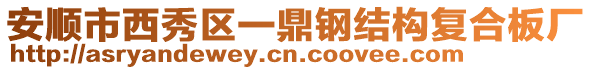 安顺市西秀区一鼎钢结构复合板厂
http://asryandewey.cn.coovee.com